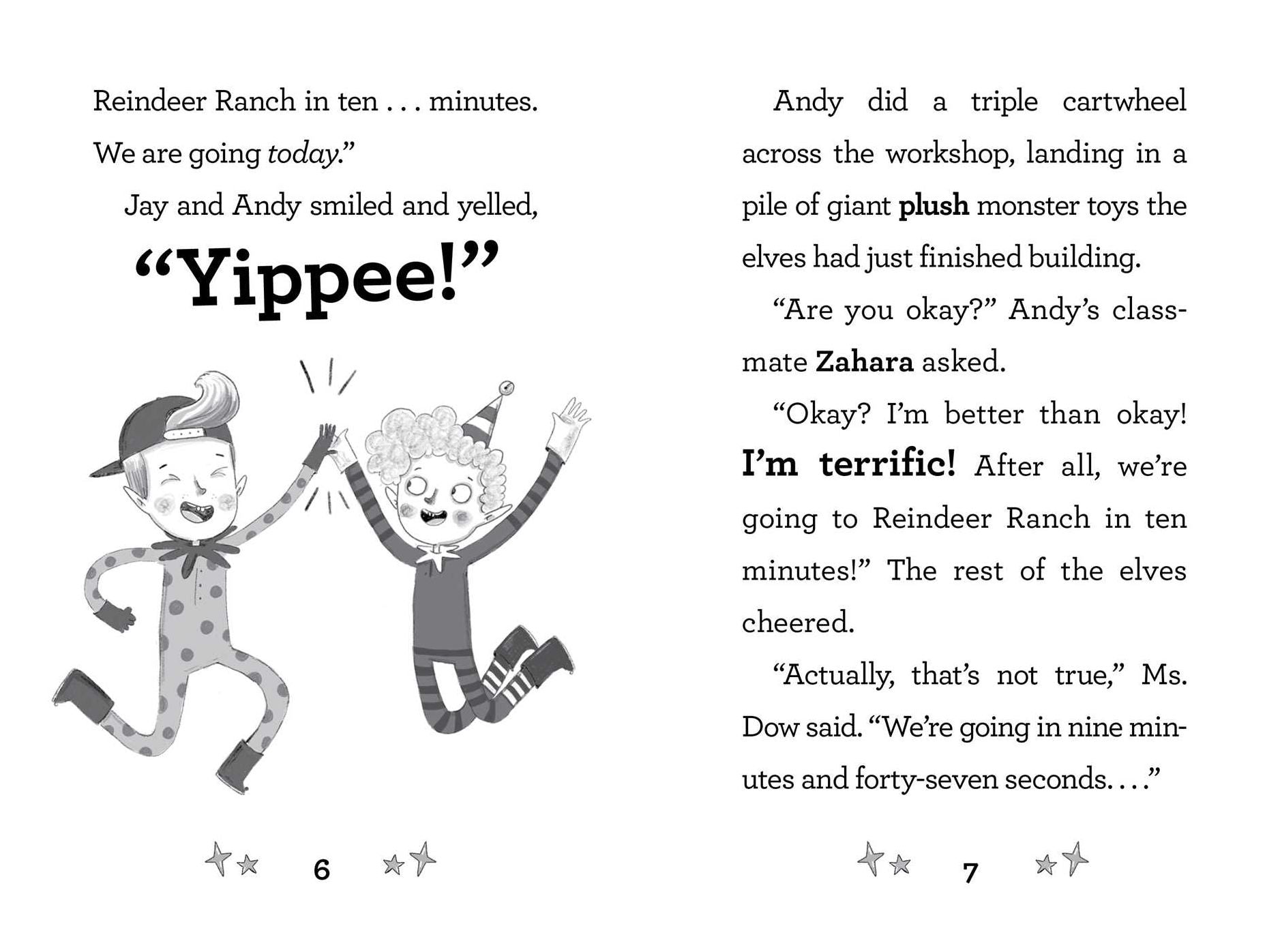 Reindeer Ranch in ten . . . minutes. We are going today."

Jay and Andy smiled and yelled,

"Yippee!"

6

Andy did a triple cartwheel across the workshop, landing in a pile of giant plush monster toys the elves had just finished building.

"Are you okay?" Andy's classmate Zahara asked.

"Okay? I'm better than okay! I'm terrific! After all, we're going to Reindeer Ranch in ten minutes!" The rest of the elves cheered.

"Actually, that's not true," Ms. Dow said. "We're going in nine minutes and forty-seven seconds. . . ."

7